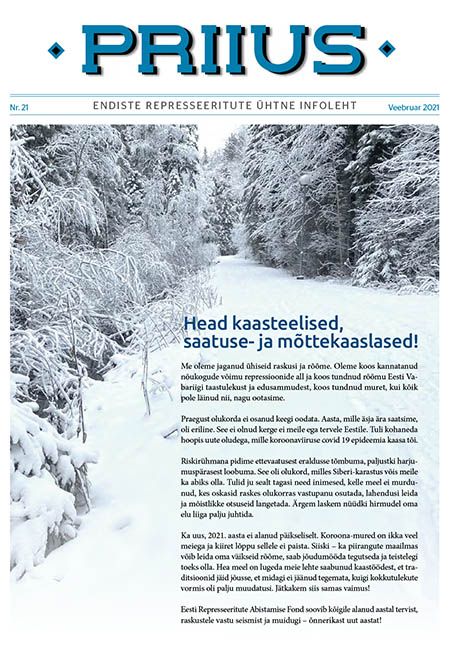 PRIIUS

Nr. 21

ENDISTE REPRESSEERITUTE ÜHTNE INFOLEHT

Veebruar 2021

Head kaasteelised, saatuse- ja mõttekaaslased!

Me oleme jaganud ühiseid raskusi ja rõõme. Oleme koos kannatanud nõukogude võimu repressioonide all ja koos tundnud rõõmu Eesti Vabariigi taastulekust ja edusammudest, koos tundnud muret, kui kõik pole läinud nii, nagu ootasime.

Praegust olukorda ei osanud keegi oodata. Aasta, mille äsja ära saatsime, oli eriline. See ei olnud kerge ei meile ega tervele Eestile. Tuli kohaneda hoopis uute oludega, mille koroonaviiruse covid 19 epideemia kaasa tõi.

Riskirühmana pidime ettevaatusest eraldusse tõmbuma, paljustki harjumuspärasest loobuma. See oli olukord, milles Siberi-karastus võis meile ka abiks olla. Tulid ju sealt tagasi need inimesed, kelle meel ei murdunud, kes oskasid raskes olukorras vastupanu osutada, lahendusi leida ja mõistlikke otsuseid langetada. Ärgem laskem nüüdki hirmudel oma elu liiga palju juhtida.

Ka uus, 2021. aasta ei alanud päikseliselt. Koroona-mured on ikka veel meiega ja kiiret lõppu sellele ei paista. Siiski – ka piirangute maailmas võib leida oma väikseid rõõme, saab jõudumööda tegutseda ja teistelegi toeks olla. Hea meel on lugeda meie lehte saabunud kaastöödest, et traditsioonid jäid jõusse, et midagi ei jäänud tegemata, kuigi kokkutulekute vormis oli palju muudatusi. Jätkakem siis samas vaimus!

Eesti Represseeritute Abistamise Fond soovib kõigile alanud aastal tervist, raskustele vastu seismist ja muidugi – õnnerikast uut aastat!